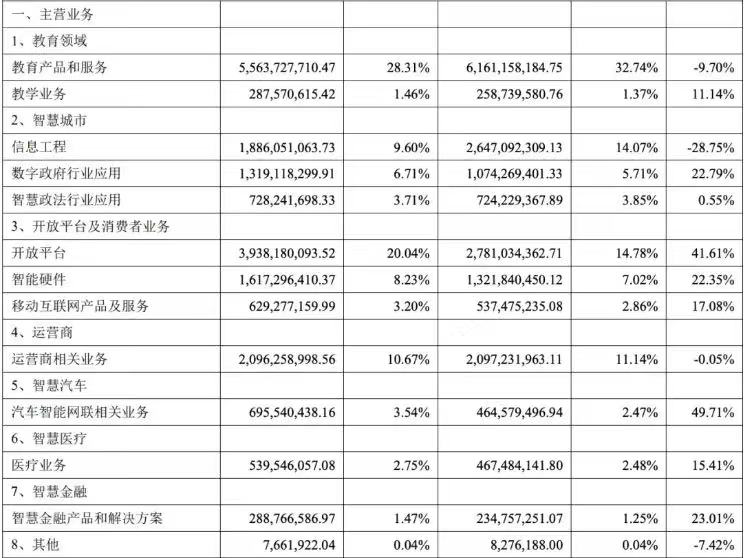 | 一、主营业务 | | | | | |
|---|---|---|---|---|---|
| 1、教育领域 | | | | | |
| 教育产品和服务 | 5,563,727,710.47 | 28.31% | 6,161,158,184.75 | 32.74% | -9.70% |
| 教学业务 | 287,570,615.42 | 1.46% | 258,739,580.76 | 1.37% | 11.14% |
| 2、智慧城市 | | | | | |
| 信息工程 | 1,886,051,063.73 | 9.60% | 2,647,092,309.13 | 14.07% | -28.75% |
| 数字政府行业应用 | 1,319,118,299.91 | 6.71% | 1,074,269,401.33 | 5.71% | 22.79% |
| 智慧政法行业应用 | 728,241,698.33 | 3.71% | 724,229,367.89 | 3.85% | 0.55% |
| 3、开放平台及消费者业务 | | | | | |
| 开放平台 | 3,938,180,093.52 | 20.04% | 2,781,034,362.71 | 14.78% | 41.61% |
| 智能硬件 | 1,617,296,410.37 | 8.23% | 1,321,840,450.12 | 7.02% | 22.35% |
| 移动互联网产品及服务 | 629,277,159.99 | 3.20% | 537,475,235.08 | 2.86% | 17.08% |
| 4、运营商 | | | | | |
| 运营商相关业务 | 2,096,258,998.56 | 10.67% | 2,097,231,963.11 | 11.14% | -0.05% |
| 5、智慧汽车 | | | | | |
| 汽车智能网联相关业务 | 695,540,438.16 | 3.54% | 464,579,496.94 | 2.47% | 49.71% |
| 6、智慧医疗 | | | | | |
| 医疗业务 | 539,546,057.08 | 2.75% | 467,484,141.80 | 2.48% | 15.41% |
| 7、智慧金融 | | | | | |
| 智慧金融产品和解决方案 | 288,766,586.97 | 1.47% | 234,757,251.07 | 1.25% | 23.01% |
| 8、其他 | 7,661,922.04 | 0.04% | 8,276,188.00 | 0.04% | -7.42% |